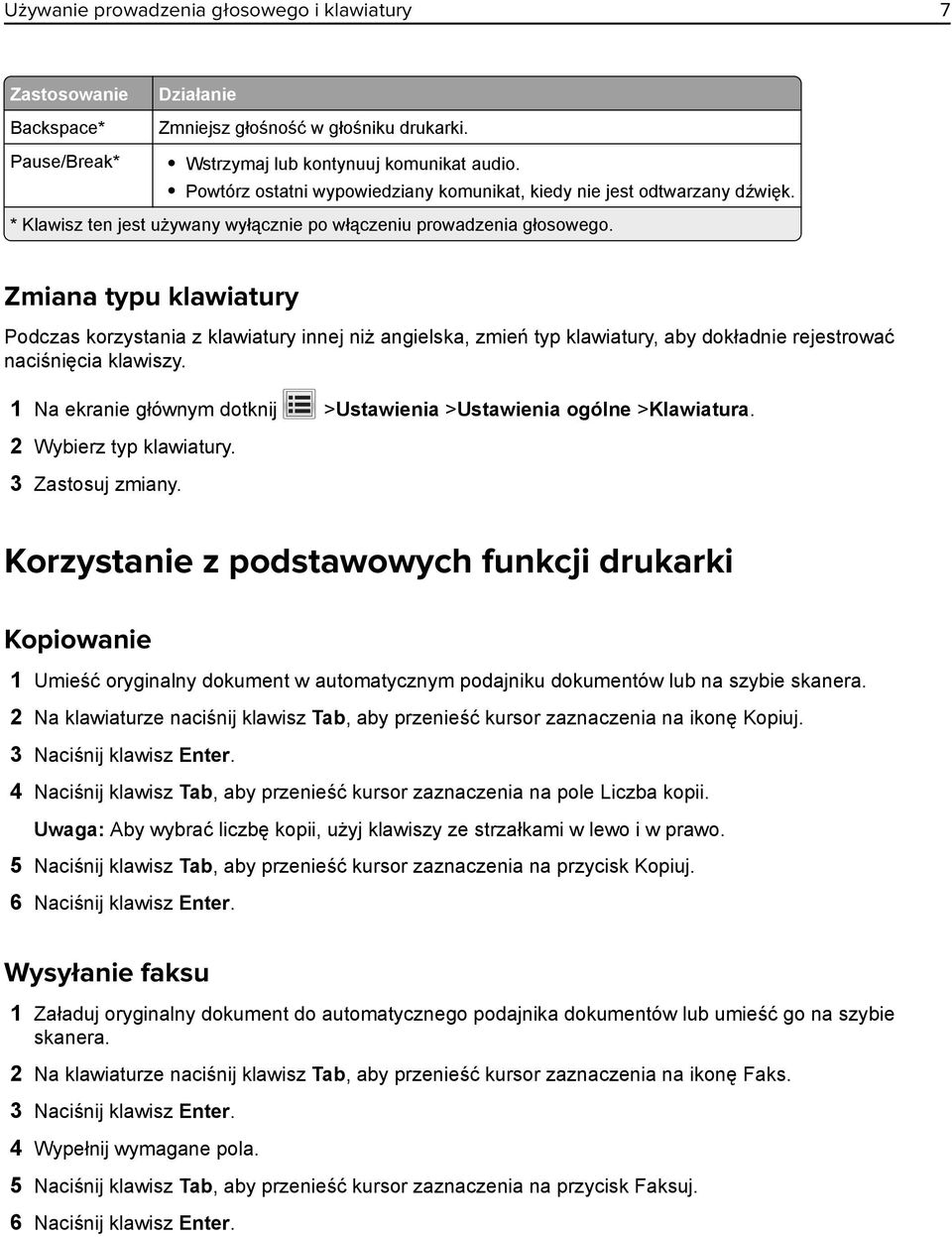 Używanie prowadzenia głosowego i klawiatury 7

| Zastosowanie | Działanie |
|---|---|
| Backspace* | Zmniejsz głośność w głośniku drukarki. |
| Pause/Break* | • Wstrzymaj lub kontynuuj komunikat audio. • Powtórz ostatni wypowiedziany komunikat, kiedy nie jest odtwarzany dźwięk. |
| * Klawisz ten jest używany wyłącznie po włączeniu prowadzenia głosowego. | |

Zmiana typu klawiatury

Podczas korzystania z klawiatury innej niż angielska, zmień typ klawiatury, aby dokładnie rejestrować naciśnięcia klawiszy.

1 Na ekranie głównym dotknij >Ustawienia >Ustawienia ogólne >Klawiatura.

2 Wybierz typ klawiatury.

3 Zastosuj zmiany.

Korzystanie z podstawowych funkcji drukarki

Kopiowanie

1 Umieść oryginalny dokument w automatycznym podajniku dokumentów lub na szybie skanera.

2 Na klawiaturze naciśnij klawisz Tab, aby przenieść kursor zaznaczenia na ikonę Kopiuj.

3 Naciśnij klawisz Enter.

4 Naciśnij klawisz Tab, aby przenieść kursor zaznaczenia na pole Liczba kopii.

Uwaga: Aby wybrać liczbę kopii, użyj klawiszy ze strzałkami w lewo i w prawo.

5 Naciśnij klawisz Tab, aby przenieść kursor zaznaczenia na przycisk Kopiuj.

6 Naciśnij klawisz Enter.

Wysyłanie faksu

1 Załaduj oryginalny dokument do automatycznego podajnika dokumentów lub umieść go na szybie skanera.

2 Na klawiaturze naciśnij klawisz Tab, aby przenieść kursor zaznaczenia na ikonę Faks.

3 Naciśnij klawisz Enter.

4 Wypełnij wymagane pola.

5 Naciśnij klawisz Tab, aby przenieść kursor zaznaczenia na przycisk Faksuj.

6 Naciśnij klawisz Enter.